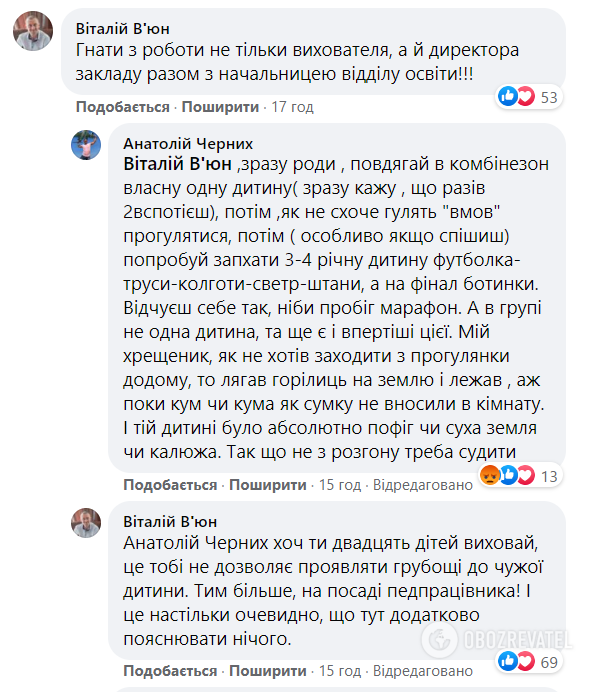 Віталій В'юн
Гнати з роботи не тільки вихователя, а й директора закладу разом з начальницею відділу освіти!!!

53

Подобається · Поширити · 17 год

Анатолій Черних
Віталій В'юн ,зразу роди , повдягай в комбінезон власну одну дитину( зразу кажу , що разів 2вспотієш), потім ,як не схоче гулять "вмов" прогулятися, потім ( особливо якщо спішиш) попробуй запхати 3-4 річну дитину футболка-труси-колготи-светр-штани, а на фінал ботинки. Відчуєш себе так, ніби пробіг марафон. А в групі не одна дитина, та ще є і впертіші цієї. Мій хрещеник, як не хотів заходити з прогулянки додому, то лягав горілиць на землю і лежав , аж поки кум чи кума як сумку не вносили в кімнату. І тій дитині було абсолютно пофіг чи суха земля чи калюжа. Так що не з розгону треба судити

13

Подобається · Поширити · 15 год · Відредаговано

Віталій В'юн
Анатолій Черних хоч ти двадцять дітей виховай, це тобі не дозволяє проявляти грубощі до чужої дитини. Тим більше, на посаді педпрацівника! І це настільки очевидно, що тут додатково пояснювати нічого.

OBOZREVATEL

69

Подобається · Поширити · 15 год · Відредаговано